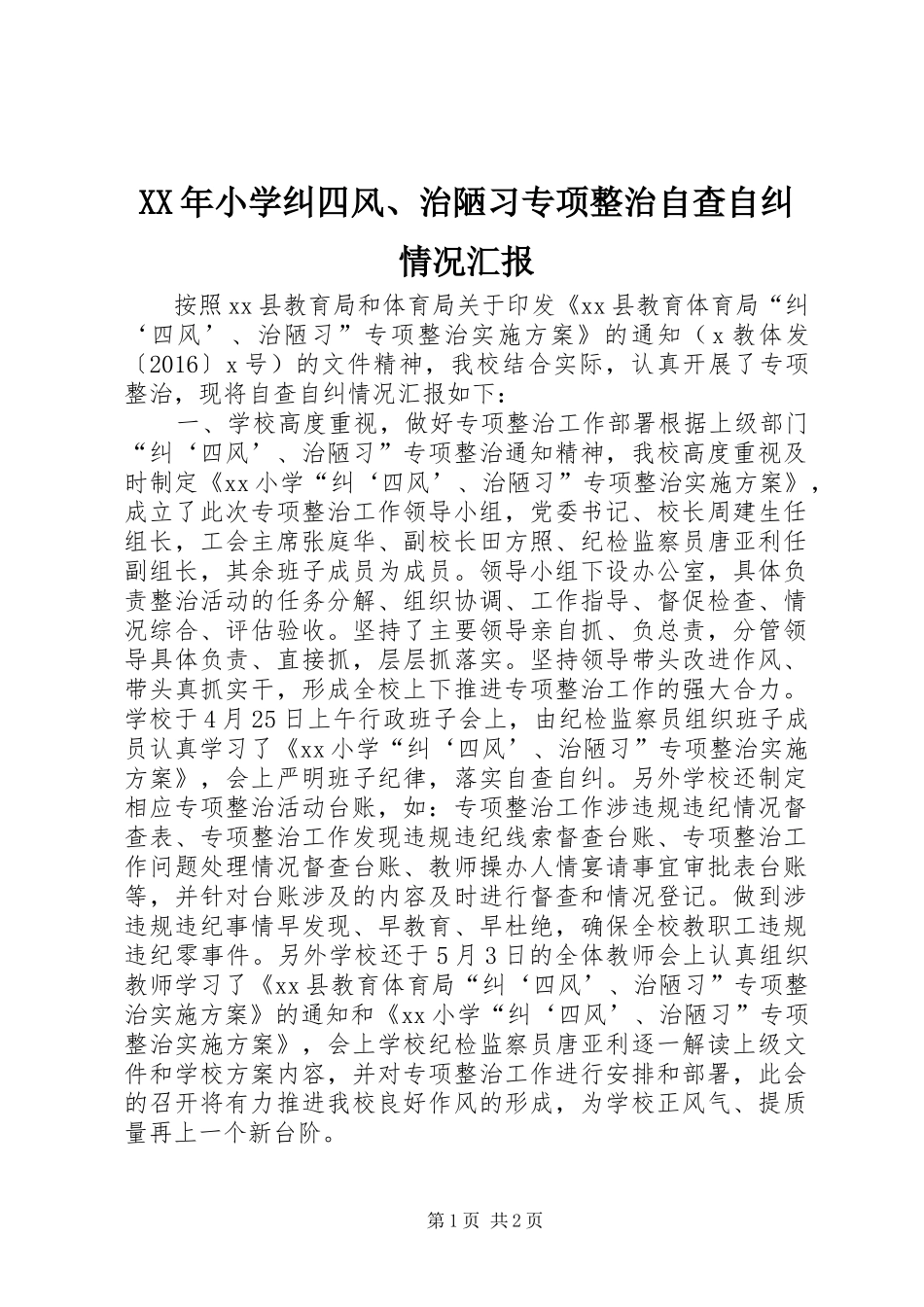 XX年小学纠四风、治陋习专项整治自查自纠情况汇报

按照xx县教育局和体育局关于印发《xx县教育体育局“纠‘四风’、治陋习”专项整治实施方案》的通知（x教体发〔2016〕x号）的文件精神，我校结合实际，认真开展了专项整治，现将自查自纠情况汇报如下：

一、学校高度重视，做好专项整治工作部署根据上级部门“纠‘四风’、治陋习”专项整治通知精神，我校高度重视及时制定《xx小学“纠‘四风’、治陋习”专项整治实施方案》，成立了此次专项整治工作领导小组，党委书记、校长周建生任组长，工会主席张庭华、副校长田方照、纪检监察员唐亚利任副组长，其余班子成员为成员。领导小组下设办公室，具体负责整治活动的任务分解、组织协调、工作指导、督促检查、情况综合、评估验收。坚持了主要领导亲自抓、负总责，分管领导具体负责、直接抓，层层抓落实。坚持领导带头改进作风、带头真抓实干，形成全校上下推进专项整治工作的强大合力。学校于4月25日上午行政班子会上，由纪检监察员组织班子成员认真学习了《xx小学“纠‘四风’、治陋习”专项整治实施方案》，会上严明班子纪律，落实自查自纠。另外学校还制定相应专项整治活动台账，如：专项整治工作涉违规违纪情况督查表、专项整治工作发现违规违纪线索督查台账、专项整治工作问题处理情况督查台账、教师操办人情宴请事宜审批表台账等，并针对台账涉及的内容及时进行督查和情况登记。做到涉违规违纪事情早发现、早教育、早杜绝，确保全校教职工违规违纪零事件。另外学校还于5月3日的全体教师会上认真组织教师学习了《xx县教育体育局“纠‘四风’、治陋习”专项整治实施方案》的通知和《xx小学“纠‘四风’、治陋习”专项整治实施方案》，会上学校纪检监察员唐亚利逐一解读上级文件和学校方案内容，并对专项整治工作进行安排和部署，此会的召开将有力推进我校良好作风的形成，为学校正风气、提质量再上一个新台阶。

第1页 共2页